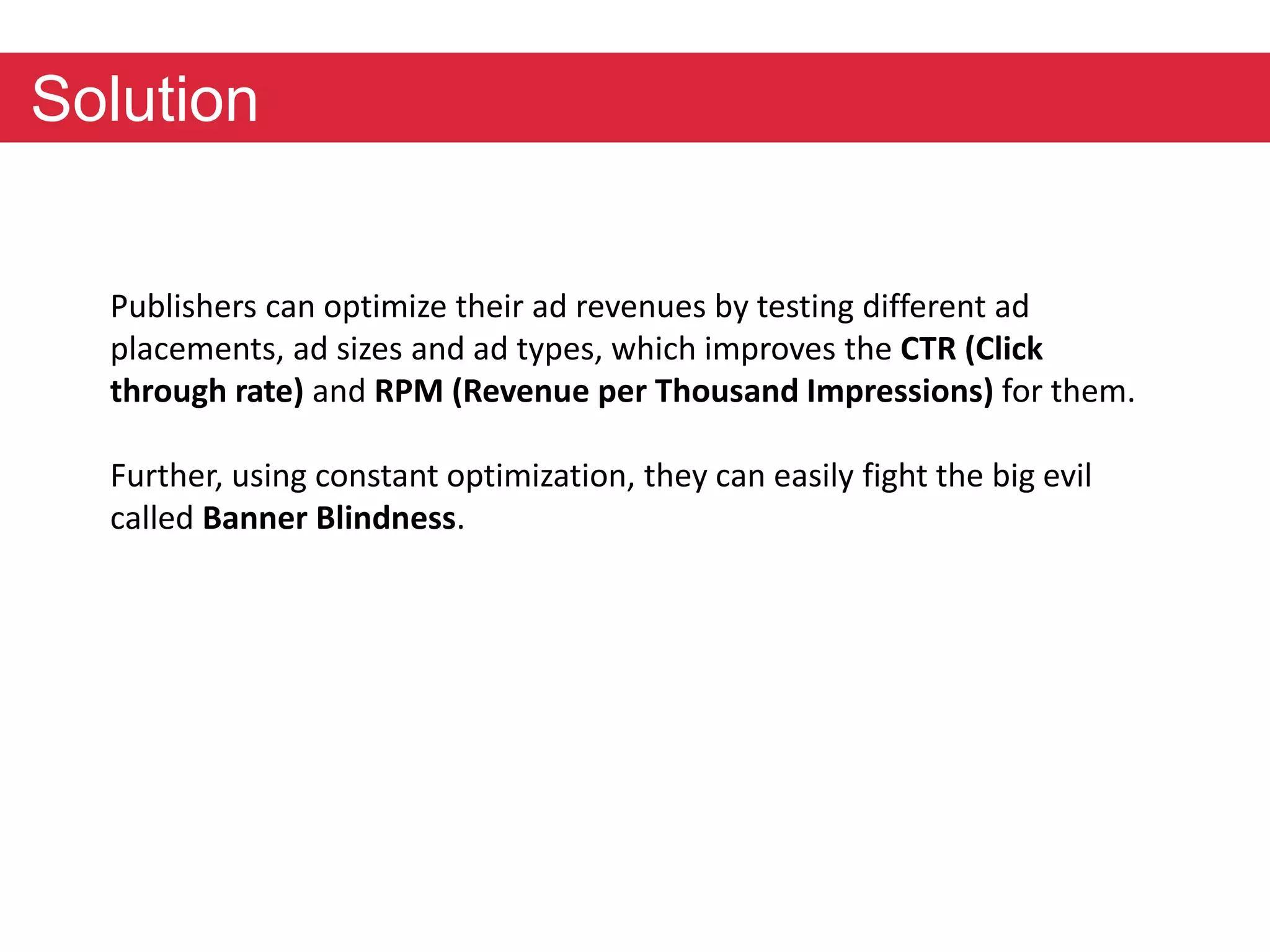 Solution

Publishers can optimize their ad revenues by testing different ad placements, ad sizes and ad types, which improves the CTR (Click through rate) and RPM (Revenue per Thousand Impressions) for them.

Further, using constant optimization, they can easily fight the big evil called Banner Blindness.